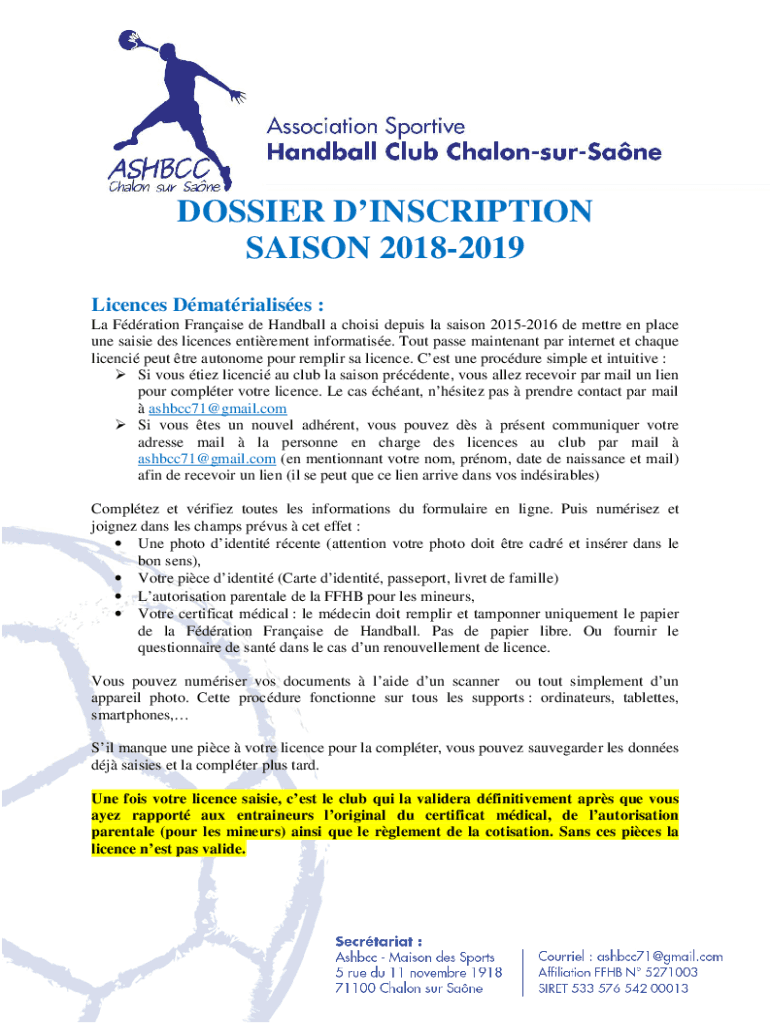 ASHBCC
Chalon sur Saône

Association Sportive
Handball Club Chalon-sur-Saône

DOSSIER D'INSCRIPTION
SAISON 2018-2019

Licences Dématérialisées :

La Fédération Française de Handball a choisi depuis la saison 2015-2016 de mettre en place une saisie des licences entièrement informatisée. Tout passe maintenant par internet et chaque licencié peut être autonome pour remplir sa licence. C'est une procédure simple et intuitive :
➢ Si vous étiez licencié au club la saison précédente, vous allez recevoir par mail un lien pour compléter votre licence. Le cas échéant, n'hésitez pas à prendre contact par mail à ashbcc71@gmail.com
➢ Si vous êtes un nouvel adhérent, vous pouvez dès à présent communiquer votre adresse mail à la personne en charge des licences au club par mail à ashbcc71@gmail.com (en mentionnant votre nom, prénom, date de naissance et mail) afin de recevoir un lien (il se peut que ce lien arrive dans vos indésirables)

Complétez et vérifiez toutes les informations du formulaire en ligne. Puis numérisez et joignez dans les champs prévus à cet effet :
• Une photo d'identité récente (attention votre photo doit être cadré et insérer dans le bon sens),
• Votre pièce d'identité (Carte d'identité, passeport, livret de famille)
• L'autorisation parentale de la FFHB pour les mineurs,
• Votre certificat médical : le médecin doit remplir et tamponner uniquement le papier de la Fédération Française de Handball. Pas de papier libre. Ou fournir le questionnaire de santé dans le cas d'un renouvellement de licence.

Vous pouvez numériser vos documents à l'aide d'un scanner ou tout simplement d'un appareil photo. Cette procédure fonctionne sur tous les supports : ordinateurs, tablettes, smartphones,…

S'il manque une pièce à votre licence pour la compléter, vous pouvez sauvegarder les données déjà saisies et la compléter plus tard.

Une fois votre licence saisie, c'est le club qui la validera définitivement après que vous ayez rapporté aux entraineurs l'original du certificat médical, de l'autorisation parentale (pour les mineurs) ainsi que le règlement de la cotisation. Sans ces pièces la licence n'est pas valide.

Secrétariat :
Ashbcc - Maison des Sports
5 rue du 11 novembre 1918
71100 Chalon sur Saône

Courriel : ashbcc71@gmail.com
Affiliation FFHB N° 5271003
SIRET 533 576 542 00013